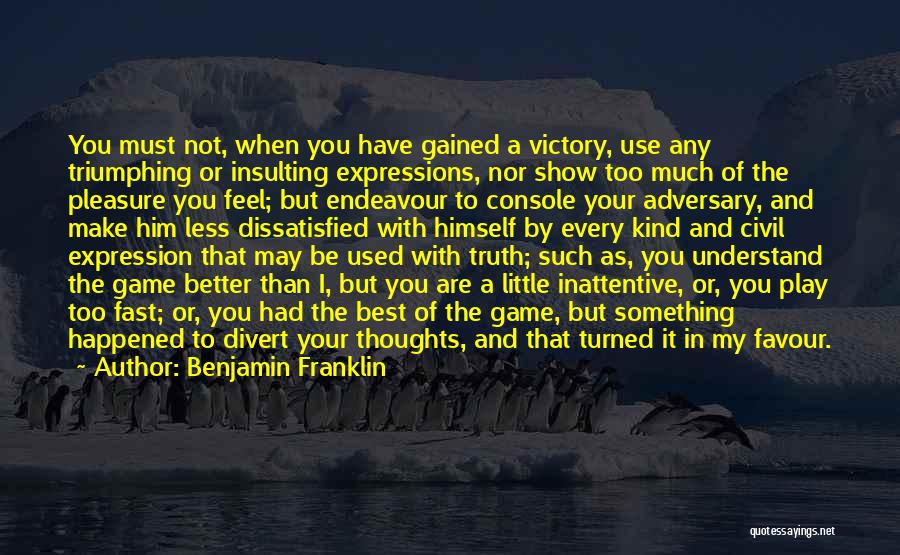 You must not, when you have gained a victory, use any triumphing or insulting expressions, nor show too much of the pleasure you feel; but endeavour to console your adversary, and make him less dissatisfied with himself by every kind and civil expression that may be used with truth; such as, you understand the game better than I, but you are a little inattentive, or, you play too fast; or, you had the best of the game, but something happened to divert your thoughts, and that turned it in my favour.

~ Author: Benjamin Franklin

quotessayings.net